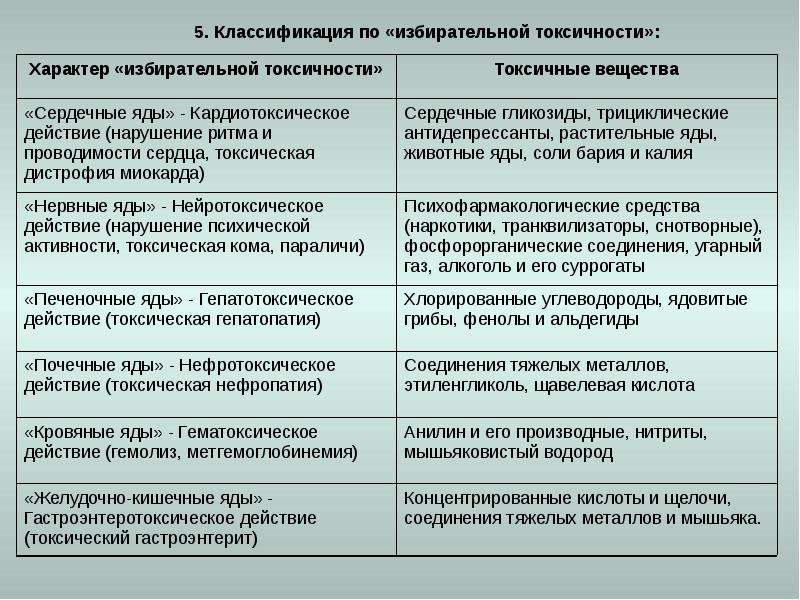 5. Классификация по «избирательной токсичности»:

| Характер «избирательной токсичности» | Токсичные вещества |
|---|---|
| «Сердечные яды» - Кардиотоксическое действие (нарушение ритма и проводимости сердца, токсическая дистрофия миокарда) | Сердечные гликозиды, трициклические антидепрессанты, растительные яды, животные яды, соли бария и калия |
| «Нервные яды» - Нейротоксическое действие (нарушение психической активности, токсическая кома, параличи) | Психофармакологические средства (наркотики, транквилизаторы, снотворные), фосфорорганические соединения, угарный газ, алкоголь и его суррогаты |
| «Печеночные яды» - Гепатотоксическое действие (токсическая гепатопатия) | Хлорированные углеводороды, ядовитые грибы, фенолы и альдегиды |
| «Почечные яды» - Нефротоксическое действие (токсическая нефропатия) | Соединения тяжелых металлов, этиленгликоль, щавелевая кислота |
| «Кровяные яды» - Гематоксическое действие (гемолиз, метгемоглобинемия) | Анилин и его производные, нитриты, мышьяковистый водород |
| «Желудочно-кишечные яды» - Гастроэнтеротоксическое действие (токсический гастроэнтерит) | Концентрированные кислоты и щелочи, соединения тяжелых металлов и мышьяка. |